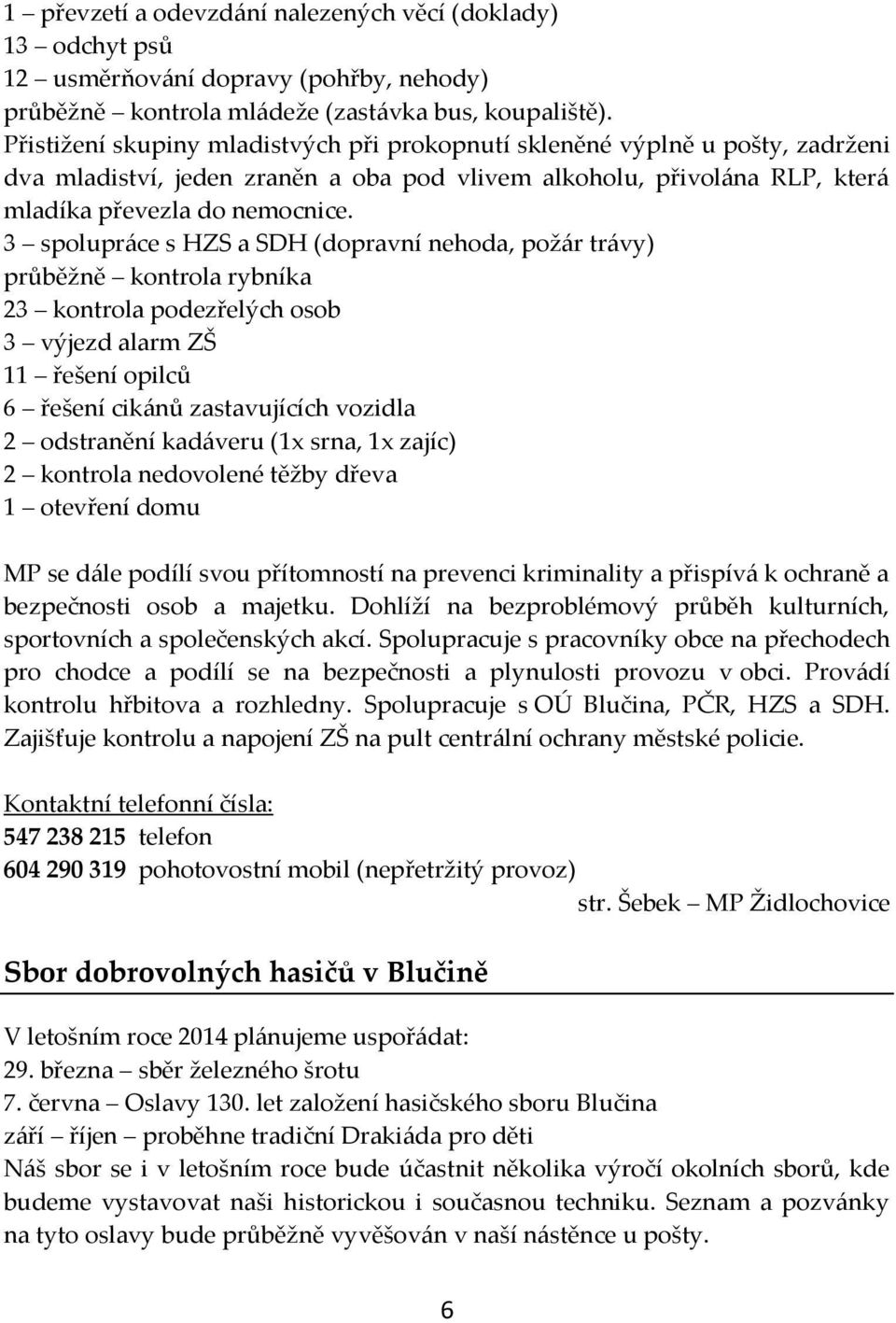 1 – převzetí a odevzdání nalezených věcí (doklady)
13 – odchyt psů
12 – usměrňování dopravy (pohřby, nehody)
průběžně – kontrola mládeže (zastávka bus, koupaliště).
Přistižení skupiny mladistvých při prokopnutí skleněné výplně u pošty, zadrženi dva mladiství, jeden zraněn a oba pod vlivem alkoholu, přivolána RLP, která mladíka převezla do nemocnice.
3 – spolupráce s HZS a SDH (dopravní nehoda, požár trávy)
průběžně – kontrola rybníka
23 – kontrola podezřelých osob
3 – výjezd alarm ZŠ
11 – řešení opilců
6 – řešení cikánů zastavujících vozidla
2 – odstranění kadáveru (1x srna, 1x zajíc)
2 – kontrola nedovolené těžby dřeva
1 – otevření domu

MP se dále podílí svou přítomností na prevenci kriminality a přispívá k ochraně a bezpečnosti osob a majetku. Dohlíží na bezproblémový průběh kulturních, sportovních a společenských akcí. Spolupracuje s pracovníky obce na přechodech pro chodce a podílí se na bezpečnosti a plynulosti provozu v obci. Provádí kontrolu hřbitova a rozhledny. Spolupracuje s OÚ Blučina, PČR, HZS a SDH. Zajišťuje kontrolu a napojení ZŠ na pult centrální ochrany městské policie.

Kontaktní telefonní čísla:
547 238 215 telefon
604 290 319 pohotovostní mobil (nepřetržitý provoz)
str. Šebek – MP Židlochovice

Sbor dobrovolných hasičů v Blučině

V letošním roce 2014 plánujeme uspořádat:
29. března – sběr železného šrotu
7. června – Oslavy 130. let založení hasičského sboru Blučina
září – říjen – proběhne tradiční Drakiáda pro děti
Náš sbor se i v letošním roce bude účastnit několika výročí okolních sborů, kde budeme vystavovat naši historickou i současnou techniku. Seznam a pozvánky na tyto oslavy bude průběžně vyvěšován v naší nástěnce u pošty.

6